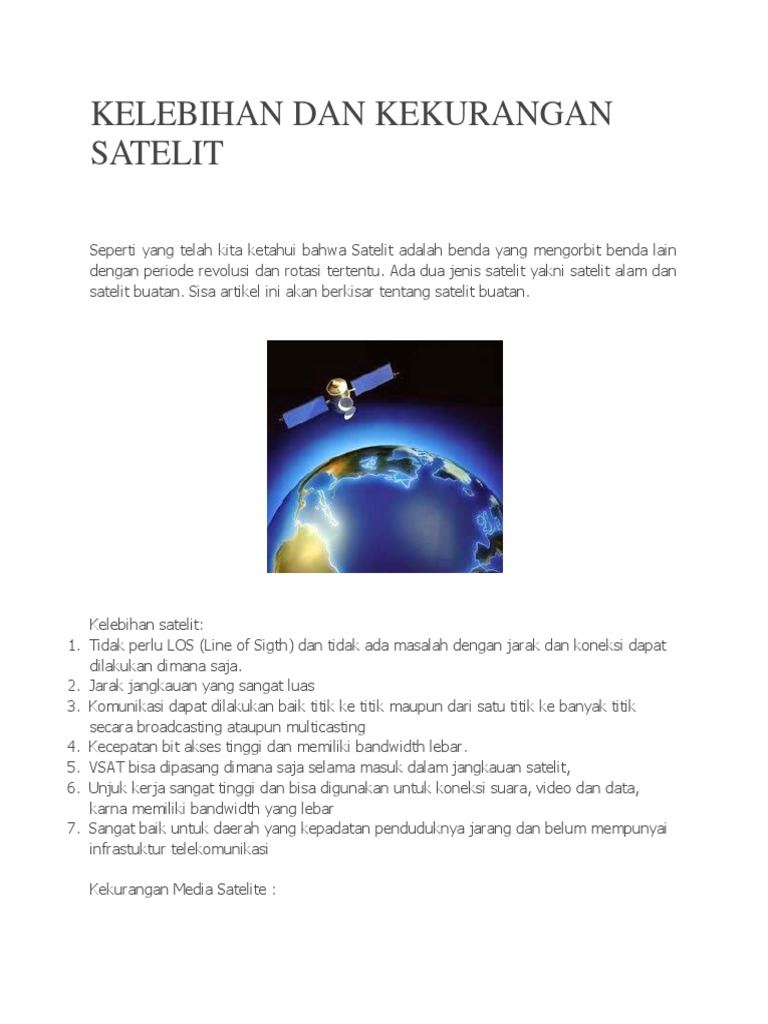 KELEBIHAN DAN KEKURANGAN SATELIT

Seperti yang telah kita ketahui bahwa Satelit adalah benda yang mengorbit benda lain dengan periode revolusi dan rotasi tertentu. Ada dua jenis satelit yakni satelit alam dan satelit buatan. Sisa artikel ini akan berkisar tentang satelit buatan.

Kelebihan satelit:
1. Tidak perlu LOS (Line of Sigth) dan tidak ada masalah dengan jarak dan koneksi dapat dilakukan dimana saja.
2. Jarak jangkauan yang sangat luas
3. Komunikasi dapat dilakukan baik titik ke titik maupun dari satu titik ke banyak titik secara broadcasting ataupun multicasting
4. Kecepatan bit akses tinggi dan memiliki bandwidth lebar.
5. VSAT bisa dipasang dimana saja selama masuk dalam jangkauan satelit,
6. Unjuk kerja sangat tinggi dan bisa digunakan untuk koneksi suara, video dan data, karna memiliki bandwidth yang lebar
7. Sangat baik untuk daerah yang kepadatan penduduknya jarang dan belum mempunyai infrastuktur telekomunikasi

Kekurangan Media Satelite :